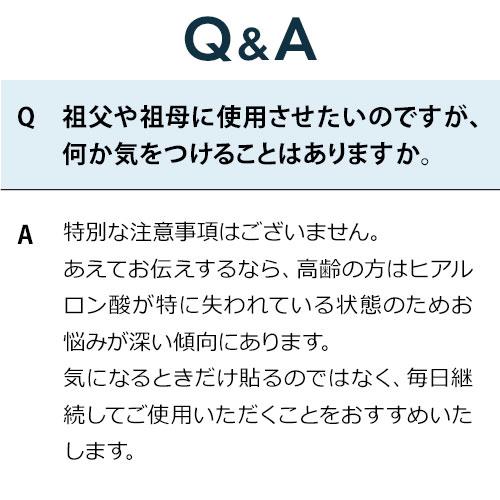 Q&A

Q　祖父や祖母に使用させたいのですが、何か気をつけることはありますか。

A　特別な注意事項はございません。
あえてお伝えするなら、高齢の方はヒアルロン酸が特に失われている状態のためお悩みが深い傾向にあります。
気になるときだけ貼るのではなく、毎日継続してご使用いただくことをおすすめいたします。